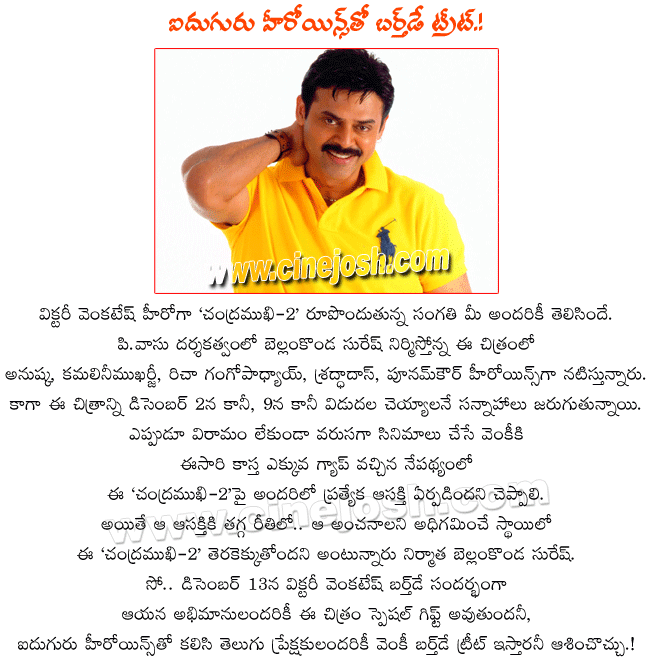 ఐదుగురు హీరోయిన్స్‌తో బర్త్‌డే ట్రీట్.!

www.cinejosh.com

విక్టరీ వెంకటేష్ హీరోగా 'చంద్రముఖి-2' రూపొందుతున్న సంగతి మీ అందరికీ తెలిసిందే. పి.వాసు దర్శకత్వంలో బెల్లంకొండ సురేష్ నిర్మిస్తోన్న ఈ చిత్రంలో అనుష్క, కమలినీముఖర్జీ, రిచా గంగోపాధ్యాయ్, శ్రద్ధాదాస్, పూనమ్‌కౌర్ హీరోయిన్స్‌గా నటిస్తున్నారు. కాగా ఈ చిత్రాన్ని డిసెంబర్ 2న కానీ, 9న కానీ విడుదల చెయ్యాలనే సన్నాహాలు జరుగుతున్నాయి. ఎప్పుడూ విరామం లేకుండా వరుసగా సినిమాలు చేసే వెంకీకి ఈసారి కాస్త ఎక్కువ గ్యాప్ వచ్చిన నేపథ్యంలో ఈ 'చంద్రముఖి-2'పై అందరిలో ప్రత్యేక ఆసక్తి ఏర్పడిందని చెప్పాలి. అయితే ఆ ఆసక్తికి తగ్గ రీతిలో.. ఆ అంచనాలని అధిగమించే స్థాయిలో ఈ 'చంద్రముఖి-2' తెరకెక్కుతోందని అంటున్నారు నిర్మాత బెల్లంకొండ సురేష్. సో.. డిసెంబర్ 13న విక్టరీ వెంకటేష్ బర్త్‌డే సందర్భంగా ఆయన అభిమానులందరికీ ఈ చిత్రం స్పెషల్ గిఫ్ట్ అవుతుందనీ, ఐదుగురు హీరోయిన్స్‌తో కలిసి తెలుగు ప్రేక్షకులందరికీ వెంకీ బర్త్‌డే ట్రీట్ ఇస్తారనీ ఆశించొచ్చు.!

www.cinejosh.com